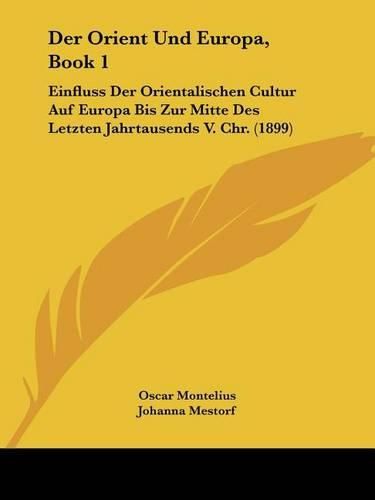 Der Orient Und Europa, Book 1

Einfluss Der Orientalischen Cultur Auf Europa Bis Zur Mitte Des Letzten Jahrtausends V. Chr. (1899)

Oscar Montelius
Johanna Mestorf